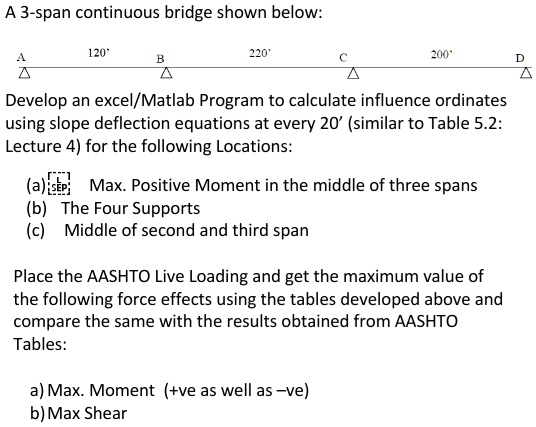 A 3-span continuous bridge shown below:

A 120' B 220' C 200' D

Develop an excel/Matlab Program to calculate influence ordinates using slope deflection equations at every 20' (similar to Table 5.2: Lecture 4) for the following Locations:

(a) SEP Max. Positive Moment in the middle of three spans
(b) The Four Supports
(c) Middle of second and third span

Place the AASHTO Live Loading and get the maximum value of the following force effects using the tables developed above and compare the same with the results obtained from AASHTO Tables:

a) Max. Moment (+ve as well as –ve)
b) Max Shear